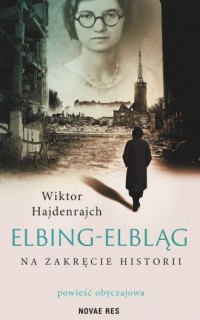 Wiktor Hajdenrajch

ELBING-ELBLĄG

NA ZAKRĘCIE HISTORII

powieść obyczajowa

NOVAE RES